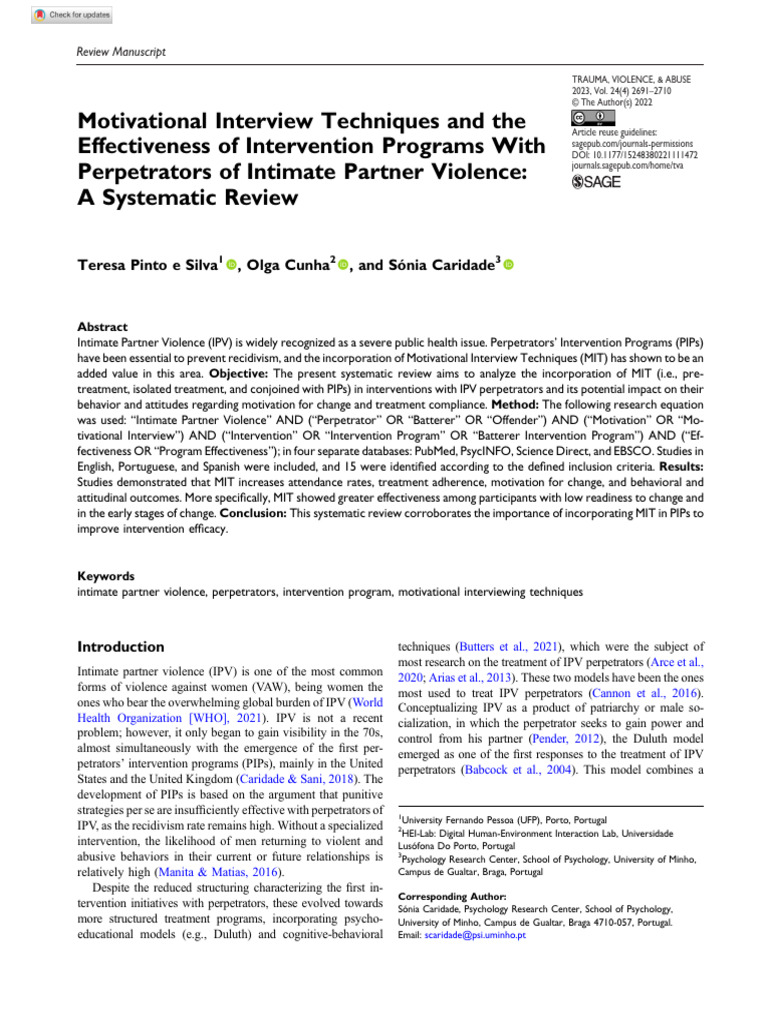 Check for updates

Review Manuscript

TRAUMA, VIOLENCE, & ABUSE
2023, Vol. 24(4) 2691–2710
© The Author(s) 2022
Article reuse guidelines:
sagepub.com/journals-permissions
DOI: 10.1177/15248380221111472
journals.sagepub.com/home/tva
SAGE

Motivational Interview Techniques and the Effectiveness of Intervention Programs With Perpetrators of Intimate Partner Violence: A Systematic Review

Teresa Pinto e Silva$^1$, Olga Cunha$^2$, and Sónia Caridade$^3$

Abstract
Intimate Partner Violence (IPV) is widely recognized as a severe public health issue. Perpetrators' Intervention Programs (PIPs) have been essential to prevent recidivism, and the incorporation of Motivational Interview Techniques (MIT) has shown to be an added value in this area. Objective: The present systematic review aims to analyze the incorporation of MIT (i.e., pre-treatment, isolated treatment, and conjoined with PIPs) in interventions with IPV perpetrators and its potential impact on their behavior and attitudes regarding motivation for change and treatment compliance. Method: The following research equation was used: "Intimate Partner Violence" AND ("Perpetrator" OR "Batterer" OR "Offender") AND ("Motivation" OR "Motivational Interview") AND ("Intervention" OR "Intervention Program" OR "Batterer Intervention Program") AND ("Effectiveness OR "Program Effectiveness"); in four separate databases: PubMed, PsycINFO, Science Direct, and EBSCO. Studies in English, Portuguese, and Spanish were included, and 15 were identified according to the defined inclusion criteria. Results: Studies demonstrated that MIT increases attendance rates, treatment adherence, motivation for change, and behavioral and attitudinal outcomes. More specifically, MIT showed greater effectiveness among participants with low readiness to change and in the early stages of change. Conclusion: This systematic review corroborates the importance of incorporating MIT in PIPs to improve intervention efficacy.

Keywords
intimate partner violence, perpetrators, intervention program, motivational interviewing techniques

Introduction

Intimate partner violence (IPV) is one of the most common forms of violence against women (VAW), being women the ones who bear the overwhelming global burden of IPV (World Health Organization [WHO], 2021). IPV is not a recent problem; however, it only began to gain visibility in the 70s, almost simultaneously with the emergence of the first perpetrators' intervention programs (PIPs), mainly in the United States and the United Kingdom (Caridade & Sani, 2018). The development of PIPs is based on the argument that punitive strategies per se are insufficiently effective with perpetrators of IPV, as the recidivism rate remains high. Without a specialized intervention, the likelihood of men returning to violent and abusive behaviors in their current or future relationships is relatively high (Manita & Matias, 2016).

Despite the reduced structuring characterizing the first intervention initiatives with perpetrators, these evolved towards more structured treatment programs, incorporating psychoeducational models (e.g., Duluth) and cognitive-behavioral techniques (Butters et al., 2021), which were the subject of most research on the treatment of IPV perpetrators (Arce et al., 2020; Arias et al., 2013). These two models have been the ones most used to treat IPV perpetrators (Cannon et al., 2016). Conceptualizing IPV as a product of patriarchy or male socialization, in which the perpetrator seeks to gain power and control from his partner (Pender, 2012), the Duluth model emerged as one of the first responses to the treatment of IPV perpetrators (Babcock et al., 2004). This model combines a

$^1$University Fernando Pessoa (UFP), Porto, Portugal
$^2$HEI-Lab: Digital Human-Environment Interaction Lab, Universidade Lusófona Do Porto, Portugal
$^3$Psychology Research Center, School of Psychology, University of Minho, Campus de Gualtar, Braga, Portugal

Corresponding Author:
Sónia Caridade, Psychology Research Center, School of Psychology, University of Minho, Campus de Gualtar, Braga 4710-057, Portugal.
Email: scaridade@psi.uminho.pt